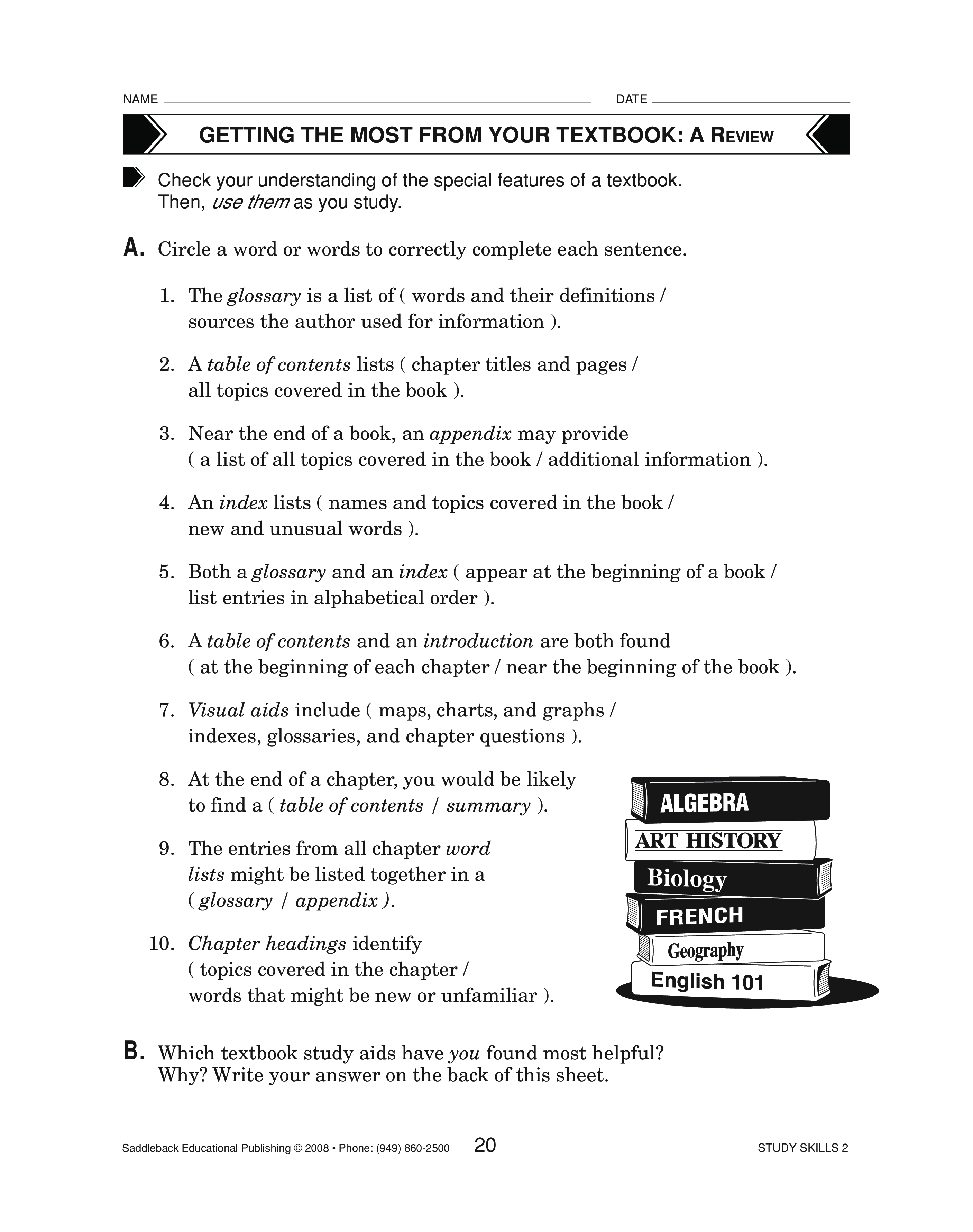 NAME ____ DATE ____

GETTING THE MOST FROM YOUR TEXTBOOK: A REVIEW

Check your understanding of the special features of a textbook. Then, use them as you study.

A. Circle a word or words to correctly complete each sentence.

1. The glossary is a list of ( words and their definitions / sources the author used for information ).

2. A table of contents lists ( chapter titles and pages / all topics covered in the book ).

3. Near the end of a book, an appendix may provide ( a list of all topics covered in the book / additional information ).

4. An index lists ( names and topics covered in the book / new and unusual words ).

5. Both a glossary and an index ( appear at the beginning of a book / list entries in alphabetical order ).

6. A table of contents and an introduction are both found ( at the beginning of each chapter / near the beginning of the book ).

7. Visual aids include ( maps, charts, and graphs / indexes, glossaries, and chapter questions ).

8. At the end of a chapter, you would be likely to find a ( table of contents / summary ).

9. The entries from all chapter word lists might be listed together in a ( glossary / appendix ).

10. Chapter headings identify ( topics covered in the chapter / words that might be new or unfamiliar ).

ALGEBRA
ART HISTORY
Biology
FRENCH
Geography
English 101

B. Which textbook study aids have you found most helpful? Why? Write your answer on the back of this sheet.

Saddleback Educational Publishing © 2008 • Phone: (949) 860-2500 20 STUDY SKILLS 2